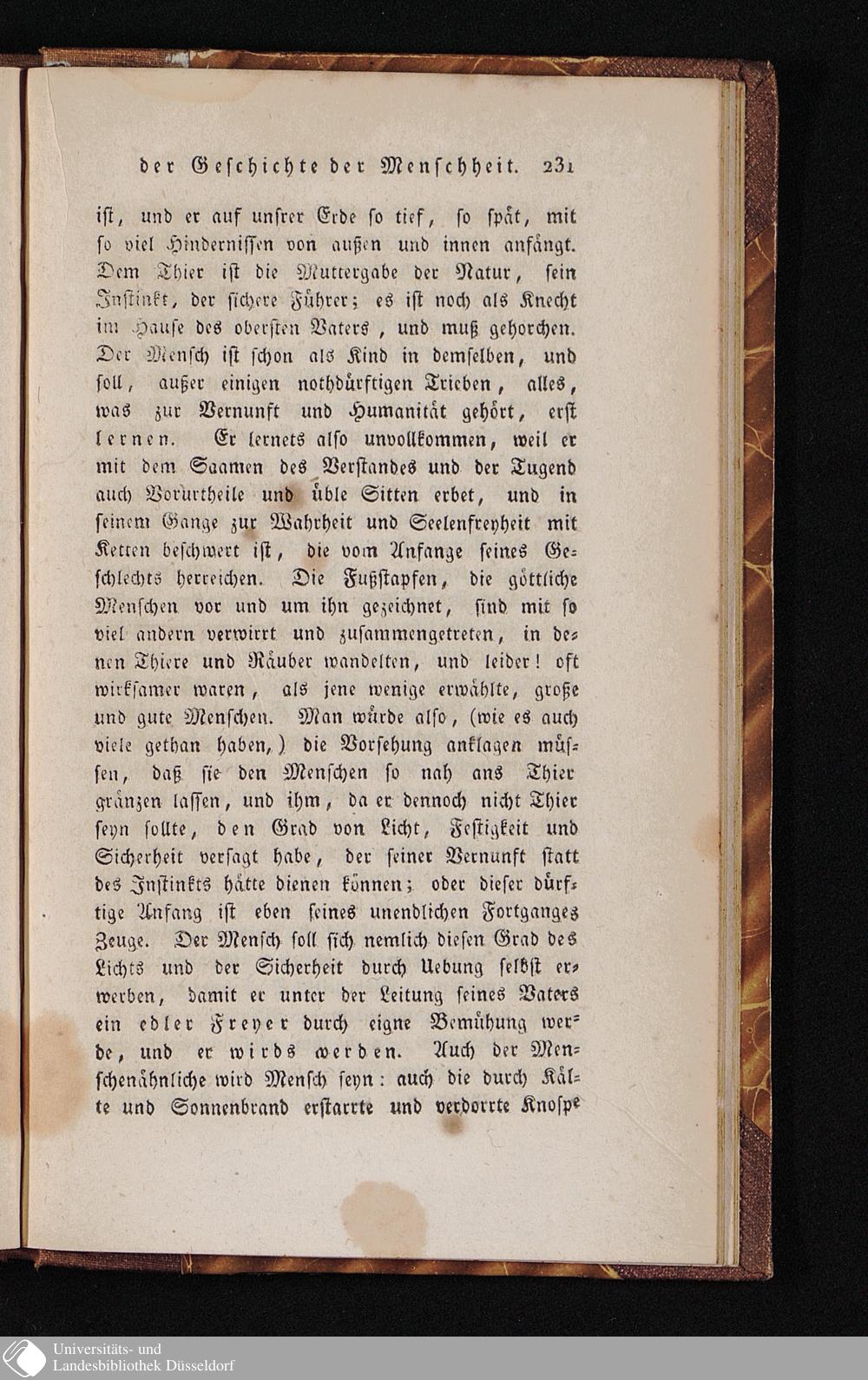 der Geschichte der Menschheit. 231

ist, und er auf unsrer Erde so tief, so spät, mit so viel Hindernissen von außen und innen anfängt. Dem Thier ist die Muttergabe der Natur, sein Instinkt, der sichere Führer; es ist noch als Knecht im Hause des obersten Vaters, und muß gehorchen. Der Mensch ist schon als Kind in demselben, und soll, außer einigen nothdürftigen Trieben, alles, was zur Vernunft und Humanität gehört, erst lernen. Er lernets also unvollkommen, weil er mit dem Saamen des Verstandes und der Tugend auch Vorurtheile und üble Sitten erbet, und in seinem Gange zur Wahrheit und Seelenfreyheit mit Ketten beschwert ist, die vom Anfange seines Geschlechts herreichen. Die Fußstapfen, die göttliche Menschen vor und um ihn gezeichnet, sind mit so viel andern verwirrt und zusammengetreten, in denen Thiere und Räuber wandelten, und leider! oft wirksamer waren, als jene wenige erwählte, große und gute Menschen. Man würde also, (wie es auch viele gethan haben,) die Vorsehung anklagen müssen, daß sie den Menschen so nah ans Thier gränzen lassen, und ihm, da er dennoch nicht Thier seyn sollte, den Grad von Licht, Festigkeit und Sicherheit versagt habe, der seiner Vernunft statt des Instinkts hätte dienen können; oder dieser dürftige Anfang ist eben seines unendlichen Fortganges Zeuge. Der Mensch soll sich nemlich diesen Grad des Lichts und der Sicherheit durch Uebung selbst erwerben, damit er unter der Leitung seines Vaters ein edler Freyer durch eigne Bemühung werde, und er wirds werden. Auch der Menschenähnliche wird Mensch seyn: auch die durch Kälte und Sonnenbrand erstarrte und verdorrte Knospe

Universitäts- und Landesbibliothek Düsseldorf